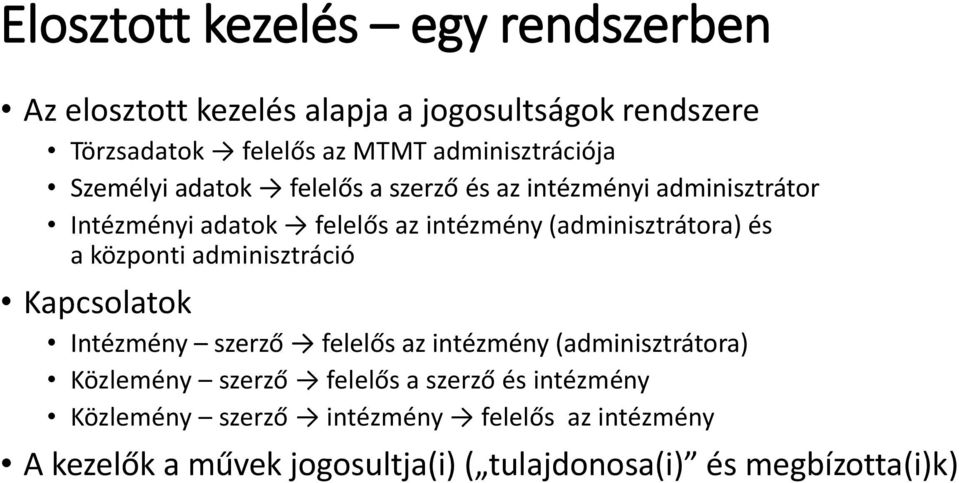 Elosztott kezelés – egy rendszerben

• Az elosztott kezelés alapja a jogosultságok rendszere
  • Törzsadatok → felelős az MTMT adminisztrációja
  • Személyi adatok → felelős a szerző és az intézményi adminisztrátor
  • Intézményi adatok → felelős az intézmény (adminisztrátora) és a központi adminisztráció
• Kapcsolatok
  • Intézmény – szerző → felelős az intézmény (adminisztrátora)
  • Közlemény – szerző → felelős a szerző és intézmény
  • Közlemény – szerző → intézmény → felelős az intézmény
• A kezelők a művek jogosultja(i) („tulajdonosa(i)” és megbízotta(i)k)